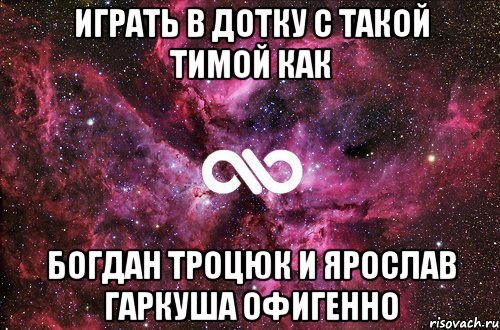 ИГРАТЬ В ДОТКУ С ТАКОЙ ТИМОЙ КАК

БОГДАН ТРОЦЮК И ЯРОСЛАВ ГАРКУША ОФИГЕННО

risovach.ru